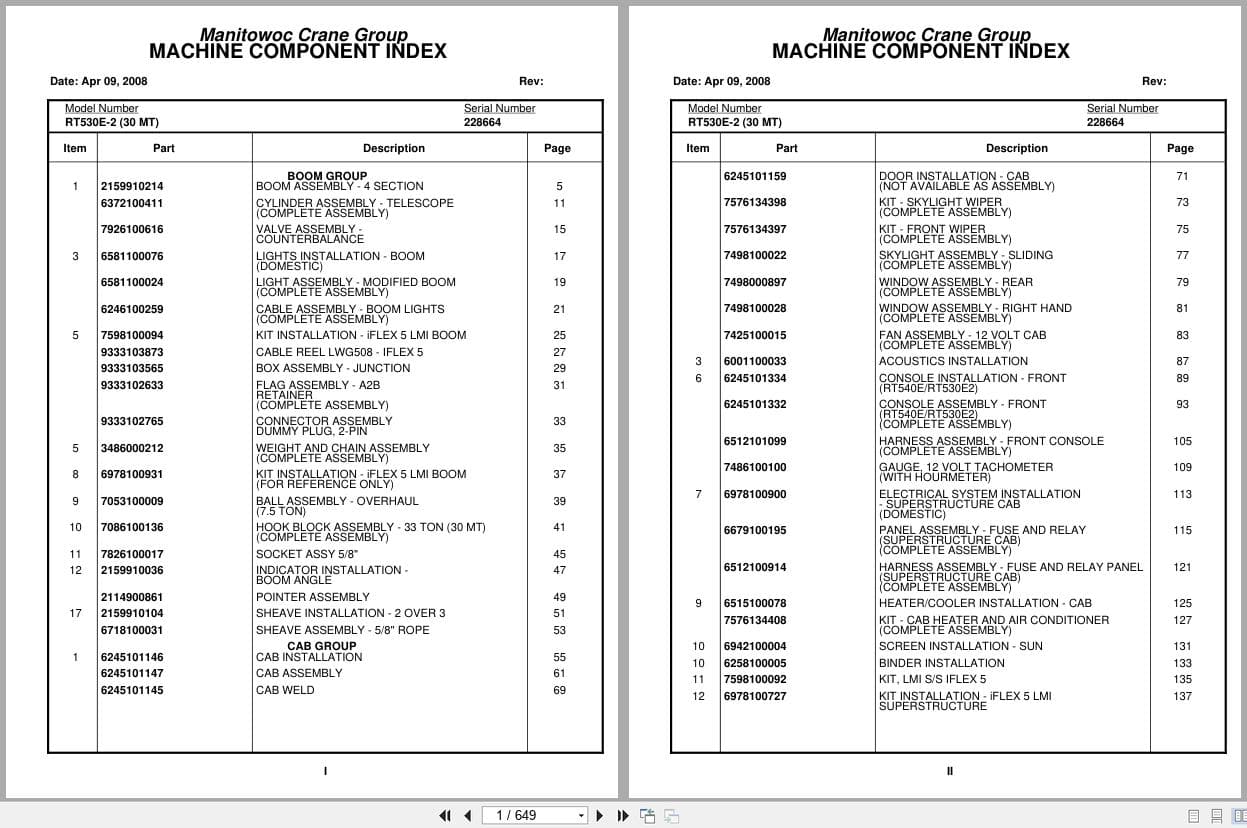 Manitowoc Crane Group
MACHINE COMPONENT INDEX

Date: Apr 09, 2008 Rev:

Model Number
RT530E-2 (30 MT)

Serial Number
228664

| Item | Part | Description | Page |
|---|---|---|---|
| | | BOOM GROUP | |
| 1 | 2159910214 | BOOM ASSEMBLY - 4 SECTION | 5 |
| | 6372100411 | CYLINDER ASSEMBLY - TELESCOPE (COMPLETE ASSEMBLY) | 11 |
| | 7926100616 | VALVE ASSEMBLY - COUNTERBALANCE | 15 |
| 3 | 6581100076 | LIGHTS INSTALLATION - BOOM (DOMESTIC) | 17 |
| | 6581100024 | LIGHT ASSEMBLY - MODIFIED BOOM (COMPLETE ASSEMBLY) | 19 |
| | 6246100259 | CABLE ASSEMBLY - BOOM LIGHTS (COMPLETE ASSEMBLY) | 21 |
| 5 | 7598100094 | KIT INSTALLATION - iFLEX 5 LMI BOOM | 25 |
| | 9333103873 | CABLE REEL LWG508 - IFLEX 5 | 27 |
| | 9333103565 | BOX ASSEMBLY - JUNCTION | 29 |
| | 9333102633 | FLAG ASSEMBLY - A2B RETAINER (COMPLETE ASSEMBLY) | 31 |
| | 9333102765 | CONNECTOR ASSEMBLY DUMMY PLUG, 2-PIN | 33 |
| 5 | 3486000212 | WEIGHT AND CHAIN ASSEMBLY (COMPLETE ASSEMBLY) | 35 |
| 8 | 6978100931 | KIT INSTALLATION - iFLEX 5 LMI BOOM (FOR REFERENCE ONLY) | 37 |
| 9 | 7053100009 | BALL ASSEMBLY - OVERHAUL (7.5 TON) | 39 |
| 10 | 7086100136 | HOOK BLOCK ASSEMBLY - 33 TON (30 MT) (COMPLETE ASSEMBLY) | 41 |
| 11 | 7826100017 | SOCKET ASSY 5/8" | 45 |
| 12 | 2159910036 | INDICATOR INSTALLATION - BOOM ANGLE | 47 |
| | 2114900861 | POINTER ASSEMBLY | 49 |
| 17 | 2159910104 | SHEAVE INSTALLATION - 2 OVER 3 | 51 |
| | 6718100031 | SHEAVE ASSEMBLY - 5/8" ROPE | 53 |
| | | CAB GROUP | |
| 1 | 6245101146 | CAB INSTALLATION | 55 |
| | 6245101147 | CAB ASSEMBLY | 61 |
| | 6245101145 | CAB WELD | 69 |

I

Manitowoc Crane Group
MACHINE COMPONENT INDEX

Date: Apr 09, 2008 Rev:

Model Number
RT530E-2 (30 MT)

Serial Number
228664

| Item | Part | Description | Page |
|---|---|---|---|
| | 6245101159 | DOOR INSTALLATION - CAB (NOT AVAILABLE AS ASSEMBLY) | 71 |
| | 7576134398 | KIT - SKYLIGHT WIPER (COMPLETE ASSEMBLY) | 73 |
| | 7576134397 | KIT - FRONT WIPER (COMPLETE ASSEMBLY) | 75 |
| | 7498100022 | SKYLIGHT ASSEMBLY - SLIDING (COMPLETE ASSEMBLY) | 77 |
| | 7498000897 | WINDOW ASSEMBLY - REAR (COMPLETE ASSEMBLY) | 79 |
| | 7498100028 | WINDOW ASSEMBLY - RIGHT HAND (COMPLETE ASSEMBLY) | 81 |
| | 7425100015 | FAN ASSEMBLY - 12 VOLT CAB (COMPLETE ASSEMBLY) | 83 |
| 3 | 6001100033 | ACOUSTICS INSTALLATION | 87 |
| 6 | 6245101334 | CONSOLE INSTALLATION - FRONT (RT540E/RT530E2) | 89 |
| | 6245101332 | CONSOLE ASSEMBLY - FRONT (RT540E/RT530E2) (COMPLETE ASSEMBLY) | 93 |
| | 6512101099 | HARNESS ASSEMBLY - FRONT CONSOLE (COMPLETE ASSEMBLY) | 105 |
| | 7486100100 | GAUGE, 12 VOLT TACHOMETER (WITH HOURMETER) | 109 |
| 7 | 6978100900 | ELECTRICAL SYSTEM INSTALLATION - SUPERSTRUCTURE CAB (DOMESTIC) | 113 |
| | 6679100195 | PANEL ASSEMBLY - FUSE AND RELAY (SUPERSTRUCTURE CAB) (COMPLETE ASSEMBLY) | 115 |
| | 6512100914 | HARNESS ASSEMBLY - FUSE AND RELAY PANEL (SUPERSTRUCTURE CAB) (COMPLETE ASSEMBLY) | 121 |
| 9 | 6515100078 | HEATER/COOLER INSTALLATION - CAB | 125 |
| | 7576134408 | KIT - CAB HEATER AND AIR CONDITIONER (COMPLETE ASSEMBLY) | 127 |
| 10 | 6942100004 | SCREEN INSTALLATION - SUN | 131 |
| 10 | 6258100005 | BINDER INSTALLATION | 133 |
| 11 | 7598100092 | KIT, LMI S/S IFLEX 5 | 135 |
| 12 | 6978100727 | KIT INSTALLATION - iFLEX 5 LMI SUPERSTRUCTURE | 137 |

II

1 / 649